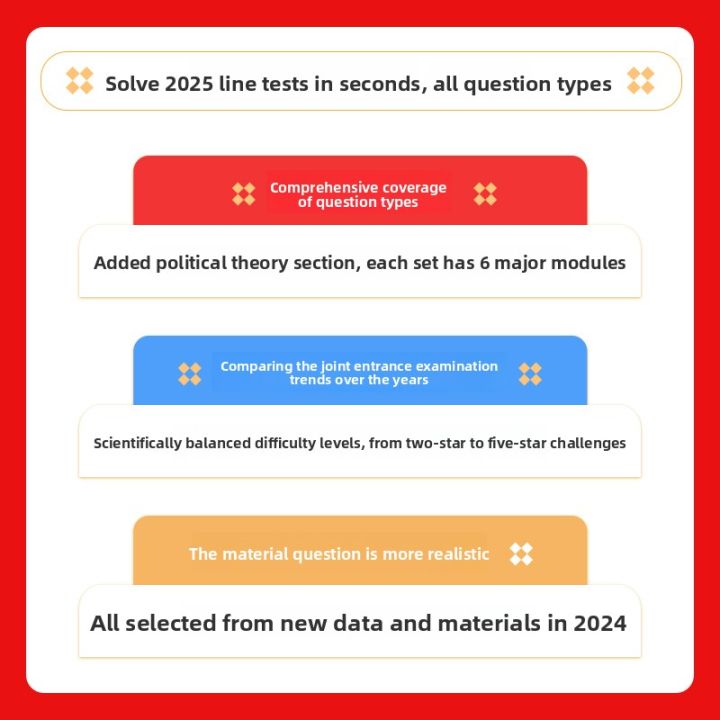 Solve 2025 line tests in seconds, all question types

Comprehensive coverage of question types

Added political theory section, each set has 6 major modules

Comparing the joint entrance examination trends over the years

Scientifically balanced difficulty levels, from two-star to five-star challenges

The material question is more realistic

All selected from new data and materials in 2024